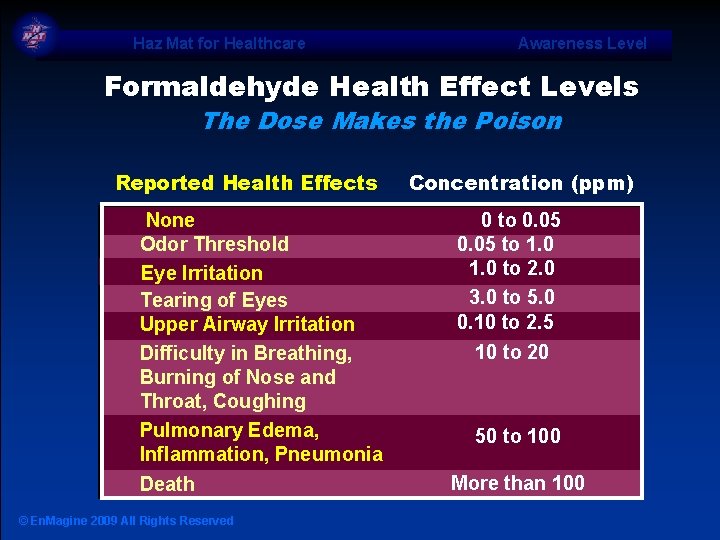 Haz Mat for Healthcare

Awareness Level

Formaldehyde Health Effect Levels

The Dose Makes the Poison

| Reported Health Effects | Concentration (ppm) |
|---|---|
| None | 0 to 0.05 |
| Odor Threshold | 0.05 to 1.0 |
| Eye Irritation | 1.0 to 2.0 |
| Tearing of Eyes | 3.0 to 5.0 |
| Upper Airway Irritation | 0.10 to 2.5 |
| Difficulty in Breathing, Burning of Nose and Throat, Coughing | 10 to 20 |
| Pulmonary Edema, Inflammation, Pneumonia | 50 to 100 |
| Death | More than 100 |

© EnMagine 2009 All Rights Reserved